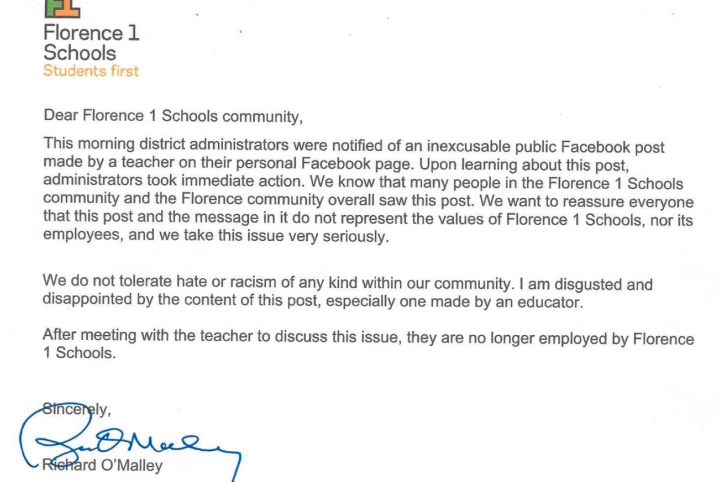 Florence 1 Schools
Students first

Dear Florence 1 Schools community,

This morning district administrators were notified of an inexcusable public Facebook post made by a teacher on their personal Facebook page. Upon learning about this post, administrators took immediate action. We know that many people in the Florence 1 Schools community and the Florence community overall saw this post. We want to reassure everyone that this post and the message in it do not represent the values of Florence 1 Schools, nor its employees, and we take this issue very seriously.

We do not tolerate hate or racism of any kind within our community. I am disgusted and disappointed by the content of this post, especially one made by an educator.

After meeting with the teacher to discuss this issue, they are no longer employed by Florence 1 Schools.

Sincerely,

Richard O'Malley